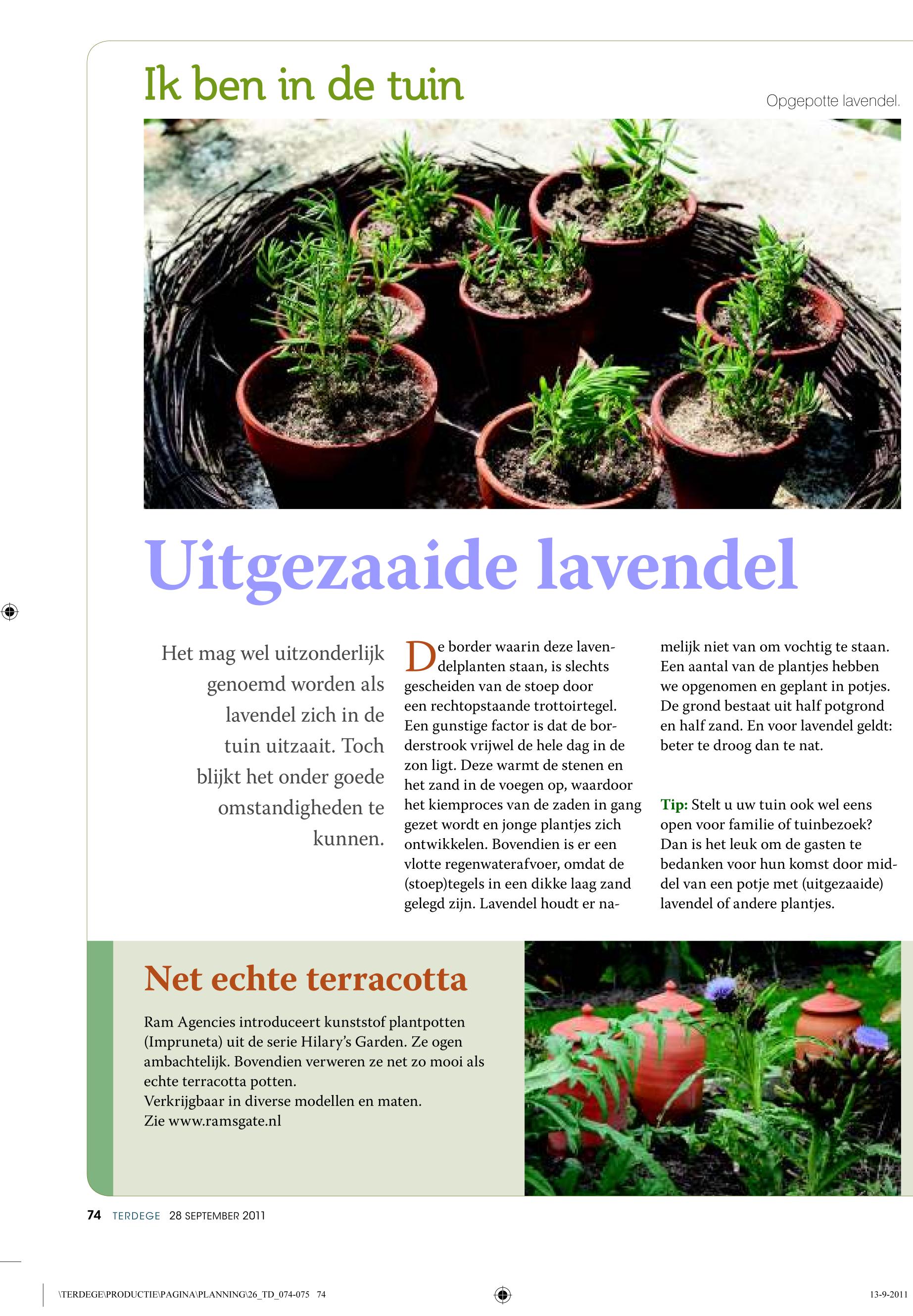 Ik ben in de tuin

Opgepotte lavendel.

Uitgezaaide lavendel

Het mag wel uitzonderlijk genoemd worden als lavendel zich in de tuin uitzaait. Toch blijkt het onder goede omstandigheden te kunnen.

De border waarin deze lavendelplanten staan, is slechts gescheiden van de stoep door een rechtopstaande trottoirtegel. Een gunstige factor is dat de borderstrook vrijwel de hele dag in de zon ligt. Deze warmt de stenen en het zand in de voegen op, waardoor het kiemproces van de zaden in gang gezet wordt en jonge plantjes zich ontwikkelen. Bovendien is er een vlotte regenwaterafvoer, omdat de (stoep)tegels in een dikke laag zand gelegd zijn. Lavendel houdt er namelijk niet van om vochtig te staan. Een aantal van de plantjes hebben we opgenomen en geplant in potjes. De grond bestaat uit half potgrond en half zand. En voor lavendel geldt: beter te droog dan te nat.

Tip: Stelt u uw tuin ook wel eens open voor familie of tuinbezoek? Dan is het leuk om de gasten te bedanken voor hun komst door middel van een potje met (uitgezaaide) lavendel of andere plantjes.

Net echte terracotta

Ram Agencies introduceert kunststof plantpotten (Impruneta) uit de serie Hilary's Garden. Ze ogen ambachtelijk. Bovendien verweren ze net zo mooi als echte terracotta potten.
Verkrijgbaar in diverse modellen en maten.
Zie www.ramsgate.nl

74 TERDEGE 28 SEPTEMBER 2011

\TERDEGE\PRODUCTIE\PAGINA\PLANNING\26_TD_074-075 74

13-9-2011